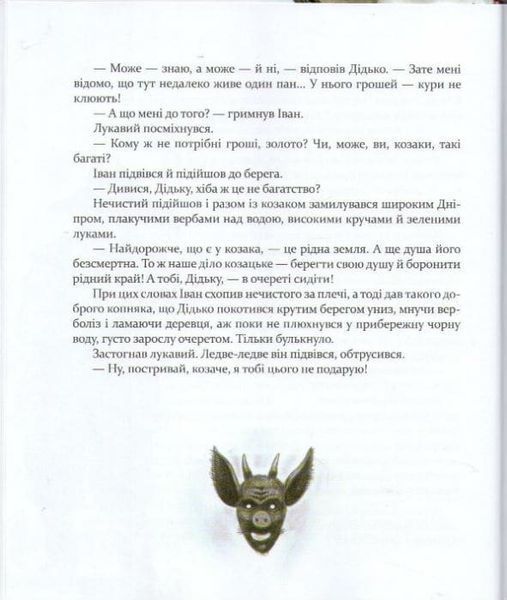 — Може — знаю, а може — й ні, — відповів Дідько. — Зате мені відомо, що тут недалеко живе один пан... У нього грошей — кури не клюють!

— А що мені до того? — гримнув Іван.

Лукавий посміхнувся.

— Кому ж не потрібні гроші, золото? Чи, може, ви, козаки, такі багаті?

Іван підвівся й підійшов до берега.

— Дивися, Дідьку, хіба ж це не багатство?

Нечистий підійшов і разом із козаком замилувався широким Дніпром, плакучими вербами над водою, високими кручами й зеленими луками.

— Найдорожче, що є у козака, — це рідна земля. А ще душа його безсмертна. То ж наше діло козацьке — берегти свою душу й боронити рідний край! А тобі, Дідьку, — в очереті сидіти!

При цих словах Іван схопив нечистого за плечі, а тоді дав такого доброго копняка, що Дідько покотився крутим берегом униз, мнучи верболіз і ламаючи деревця, аж поки не плюхнувся у прибережну чорну воду, густо зарослу очеретом. Тільки булькнуло.

Застогнав лукавий. Ледве-ледве він підвівся, обтрусився.

— Ну, постривай, козаче, я тобі цього не подарую!